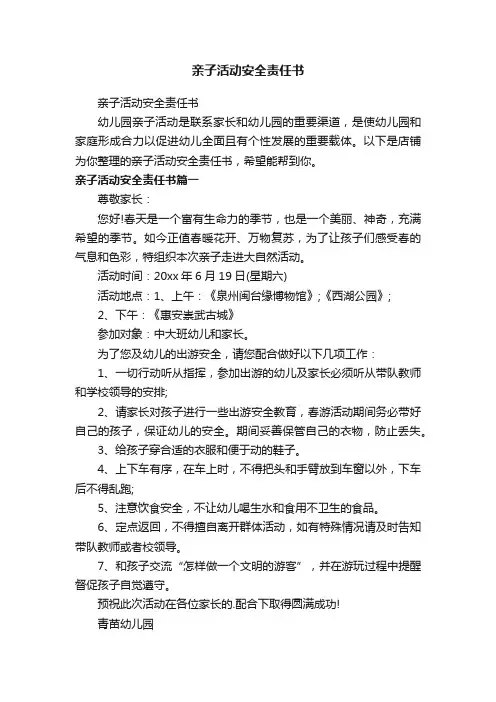 亲子活动安全责任书

亲子活动安全责任书

幼儿园亲子活动是联系家长和幼儿园的重要渠道，是使幼儿园和家庭形成合力以促进幼儿全面且有个性发展的重要载体。以下是店铺为你整理的亲子活动安全责任书，希望能帮到你。

亲子活动安全责任书篇一

尊敬家长：

您好!春天是一个富有生命力的季节，也是一个美丽、神奇，充满希望的季节。如今正值春暖花开、万物复苏，为了让孩子们感受春的气息和色彩，特组织本次亲子走进大自然活动。

活动时间：20xx 年 6 月 19 日(星期六)

活动地点：1、上午：《泉州闽台缘博物馆》;《西湖公园》;

2、下午：《惠安崇武古城》

参加对象：中大班幼儿和家长。

为了您及幼儿的出游安全，请您配合做好以下几项工作：

1、一切行动听从指挥，参加出游的幼儿及家长必须听从带队教师和学校领导的安排;

2、请家长对孩子进行一些出游安全教育，春游活动期间务必带好自己的孩子，保证幼儿的安全。期间妥善保管自己的衣物，防止丢失。

3、给孩子穿合适的衣服和便于动的鞋子。

4、上下车有序，在车上时，不得把头和手臂放到车窗以外，下车后不得乱跑;

5、注意饮食安全，不让幼儿喝生水和食用不卫生的食品。

6、定点返回，不得擅自离开群体活动，如有特殊情况请及时告知带队教师或者校领导。

7、和孩子交流“怎样做一个文明的游客”，并在游玩过程中提醒督促孩子自觉遵守。

预祝此次活动在各位家长的.配合下取得圆满成功!

青苗幼儿园